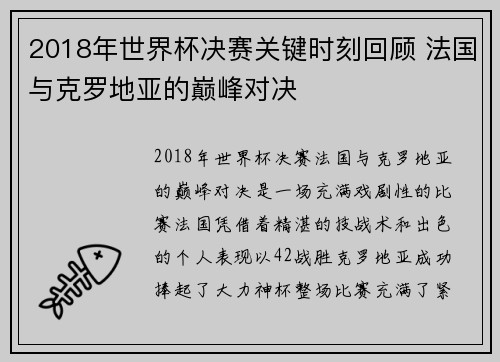 2018年世界杯决赛关键时刻回顾 法国与克罗地亚的巅峰对决

2018年世界杯决赛法国与克罗地亚的巅峰对决是一场充满戏剧性的比赛法国凭借着精湛的技战术和出色的个人表现以42战胜克罗地亚成功捧起了大力神杯整场比赛充满了紧